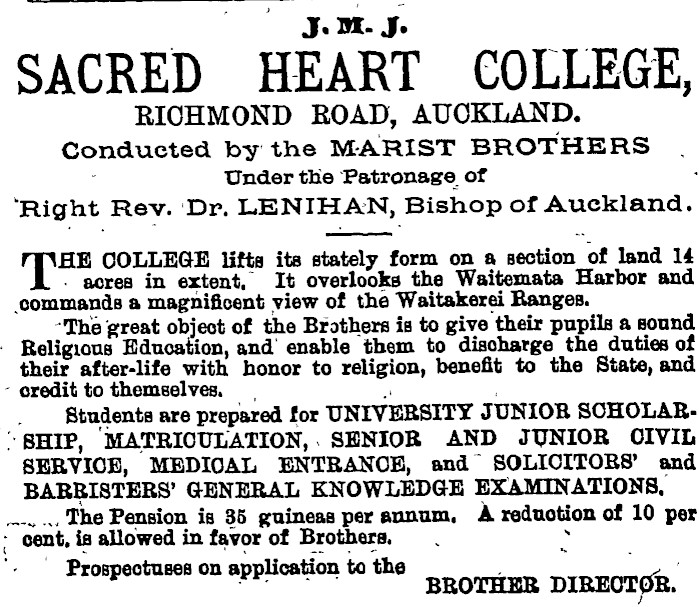 J. M. J.

SACRED HEART COLLEGE,

RICHMOND ROAD, AUCKLAND.

Conducted by the MARIST BROTHERS

Under the Patronage of

Right Rev. Dr. LENIHAN, Bishop of Auckland.

THE COLLEGE lifts its stately form on a section of land 14 acres in extent. It overlooks the Waitemata Harbor and commands a magnificent view of the Waitakerei Ranges.

The great object of the Brothers is to give their pupils a sound Religious Education, and enable them to discharge the duties of their after-life with honor to religion, benefit to the State, and credit to themselves.

Students are prepared for UNIVERSITY JUNIOR SCHOLARSHIP, MATRICULATION, SENIOR AND JUNIOR CIVIL SERVICE, MEDICAL ENTRANCE, and SOLICITORS' and BARRISTERS' GENERAL KNOWLEDGE EXAMINATIONS.

The Pension is 35 guineas per annum. A reduction of 10 per cent. is allowed in favor of Brothers.

Prospectuses on application to the

BROTHER DIRECTOR.